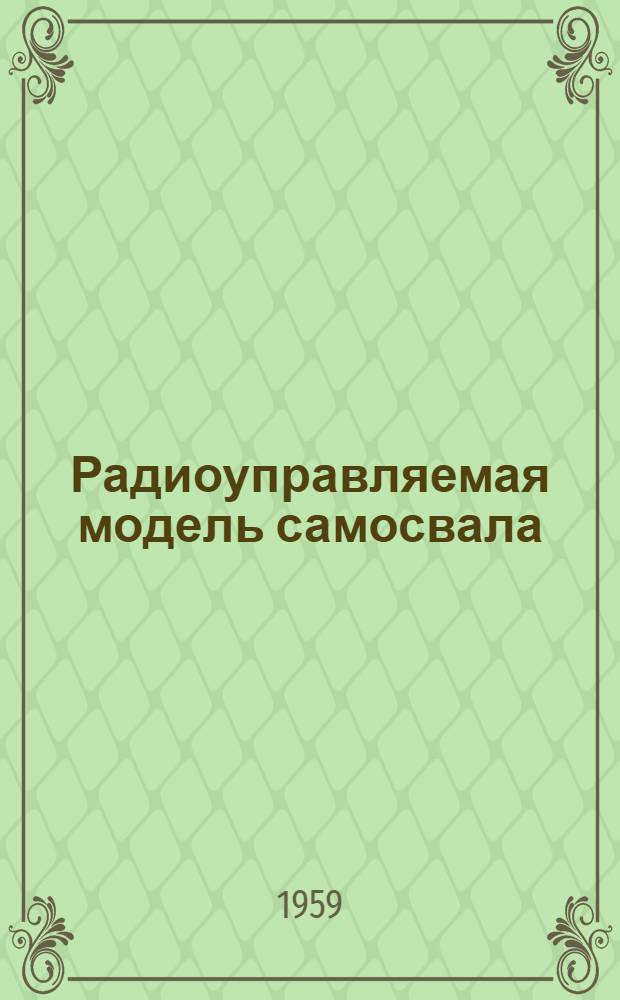 Радиоуправляемая модель самосвала

1959